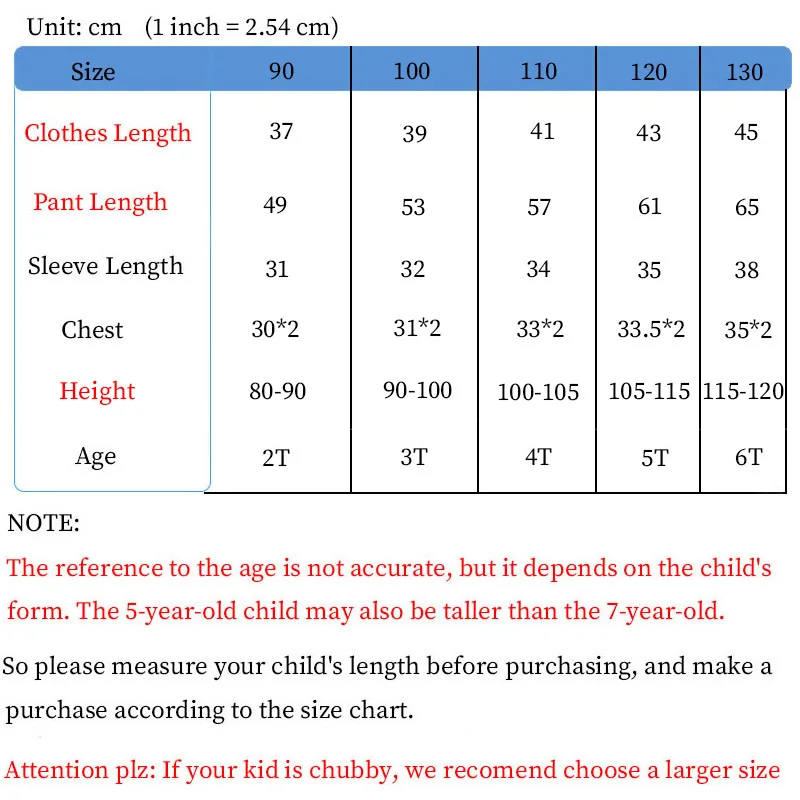 Unit: cm (1 inch = 2.54 cm)

| Size | 90 | 100 | 110 | 120 | 130 |
|---|---|---|---|---|---|
| Clothes Length | 37 | 39 | 41 | 43 | 45 |
| Pant Length | 49 | 53 | 57 | 61 | 65 |
| Sleeve Length | 31 | 32 | 34 | 35 | 38 |
| Chest | 30*2 | 31*2 | 33*2 | 33.5*2 | 35*2 |
| Height | 80-90 | 90-100 | 100-105 | 105-115 | 115-120 |
| Age | 2T | 3T | 4T | 5T | 6T |

NOTE:
The reference to the age is not accurate, but it depends on the child's form. The 5-year-old child may also be taller than the 7-year-old.

So please measure your child's length before purchasing, and make a purchase according to the size chart.

Attention plz: If your kid is chubby, we recomend choose a larger size